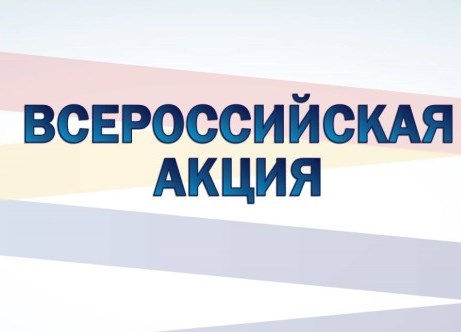 ВСЕРОССИЙСКАЯ
АКЦИЯ